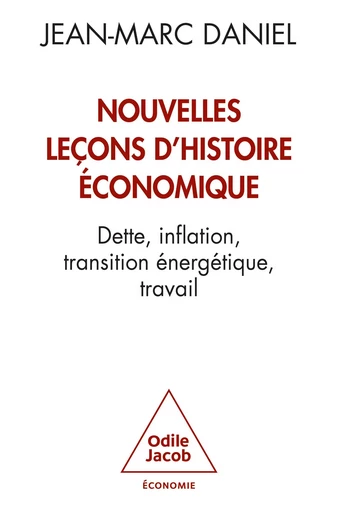 JEAN-MARC DANIEL

NOUVELLES LEÇONS D'HISTOIRE ÉCONOMIQUE

Dette, inflation, transition énergétique, travail

Odile Jacob

ÉCONOMIE